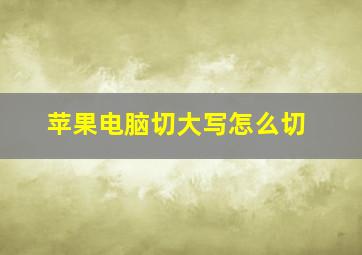 苹果电脑切大写怎么切